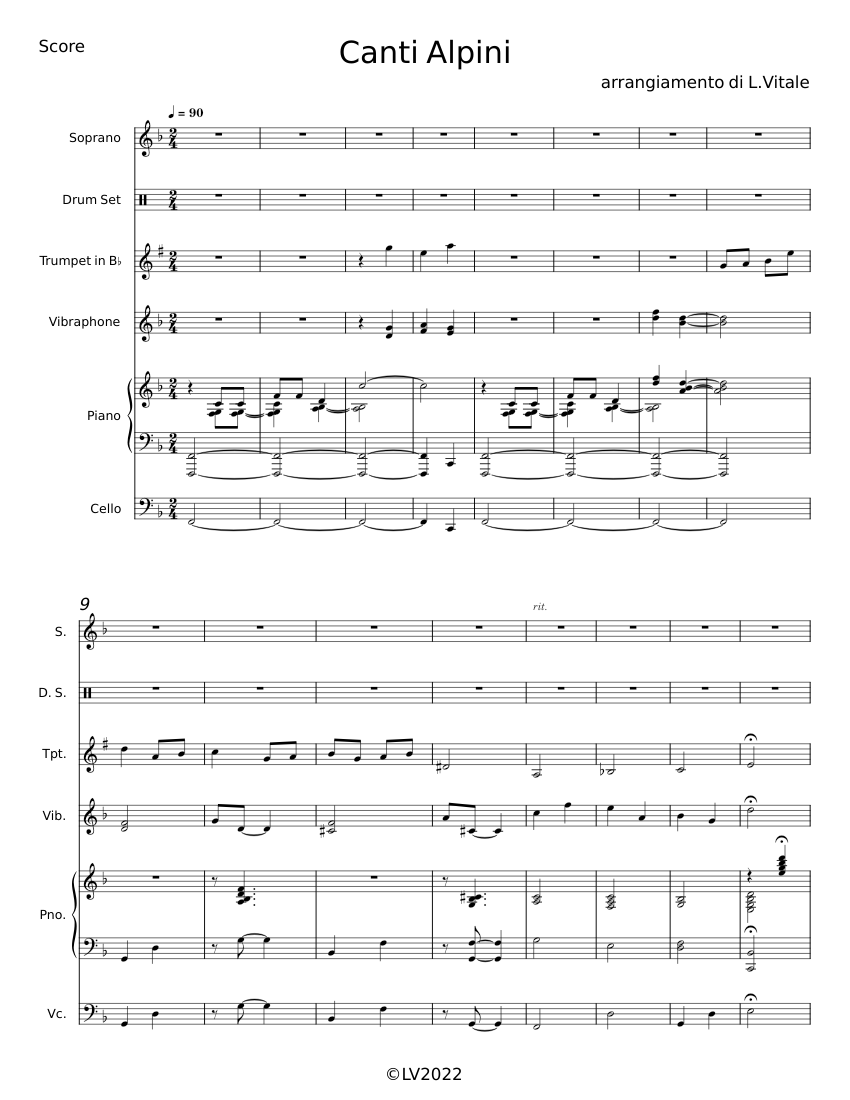 Score

Canti Alpini

arrangiamento di L.Vitale

♩ = 90

Soprano

Drum Set

Trumpet in B♭

Vibraphone

Piano

Cello

9

rit.

S.

D. S.

Tpt.

Vib.

Pno.

Vc.

©LV2022